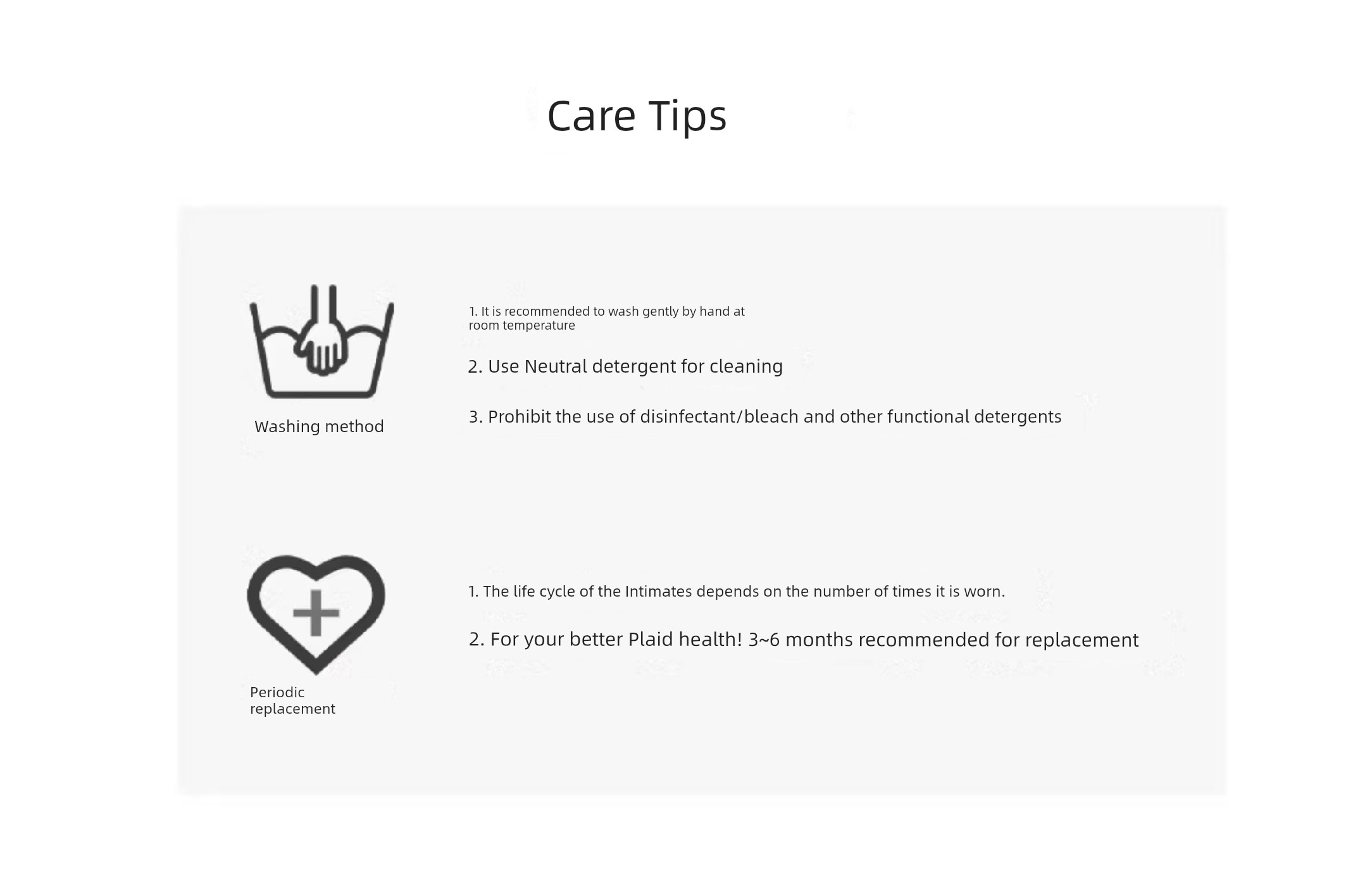 Care Tips

Washing method

1. It is recommended to wash gently by hand at room temperature

2. Use Neutral detergent for cleaning

3. Prohibit the use of disinfectant/bleach and other functional detergents

Periodic replacement

1. The life cycle of the Intimates depends on the number of times it is worn.

2. For your better Plaid health! 3~6 months recommended for replacement